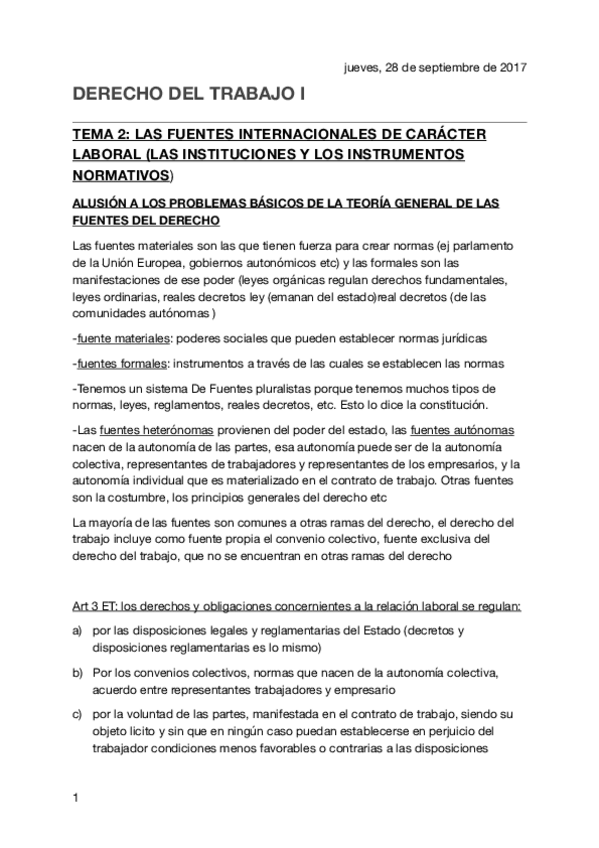 jueves, 28 de septiembre de 2017

DERECHO DEL TRABAJO I

TEMA 2: LAS FUENTES INTERNACIONALES DE CARÁCTER LABORAL (LAS INSTITUCIONES Y LOS INSTRUMENTOS NORMATIVOS)

ALUSIÓN A LOS PROBLEMAS BÁSICOS DE LA TEORÍA GENERAL DE LAS FUENTES DEL DERECHO

Las fuentes materiales son las que tienen fuerza para crear normas (ej parlamento de la Unión Europea, gobiernos autonómicos etc) y las formales son las manifestaciones de ese poder (leyes orgánicas regulan derechos fundamentales, leyes ordinarias, reales decretos ley (emanan del estado)real decretos (de las comunidades autónomas )

-fuente materiales: poderes sociales que pueden establecer normas jurídicas

-fuentes formales: instrumentos a través de las cuales se establecen las normas

-Tenemos un sistema De Fuentes pluralistas porque tenemos muchos tipos de normas, leyes, reglamentos, reales decretos, etc. Esto lo dice la constitución.

-Las fuentes heterónomas provienen del poder del estado, las fuentes autónomas nacen de la autonomía de las partes, esa autonomía puede ser de la autonomía colectiva, representantes de trabajadores y representantes de los empresarios, y la autonomía individual que es materializado en el contrato de trabajo. Otras fuentes son la costumbre, los principios generales del derecho etc

La mayoría de las fuentes son comunes a otras ramas del derecho, el derecho del trabajo incluye como fuente propia el convenio colectivo, fuente exclusiva del derecho del trabajo, que no se encuentran en otras ramas del derecho

Art 3 ET: los derechos y obligaciones concernientes a la relación laboral se regulan:

a) por las disposiciones legales y reglamentarias del Estado (decretos y disposiciones reglamentarias es lo mismo)

b) Por los convenios colectivos, normas que nacen de la autonomía colectiva, acuerdo entre representantes trabajadores y empresario

c) por la voluntad de las partes, manifestada en el contrato de trabajo, siendo su objeto licito y sin que en ningún caso puedan establecerse en perjuicio del trabajador condiciones menos favorables o contrarias a las disposiciones

1